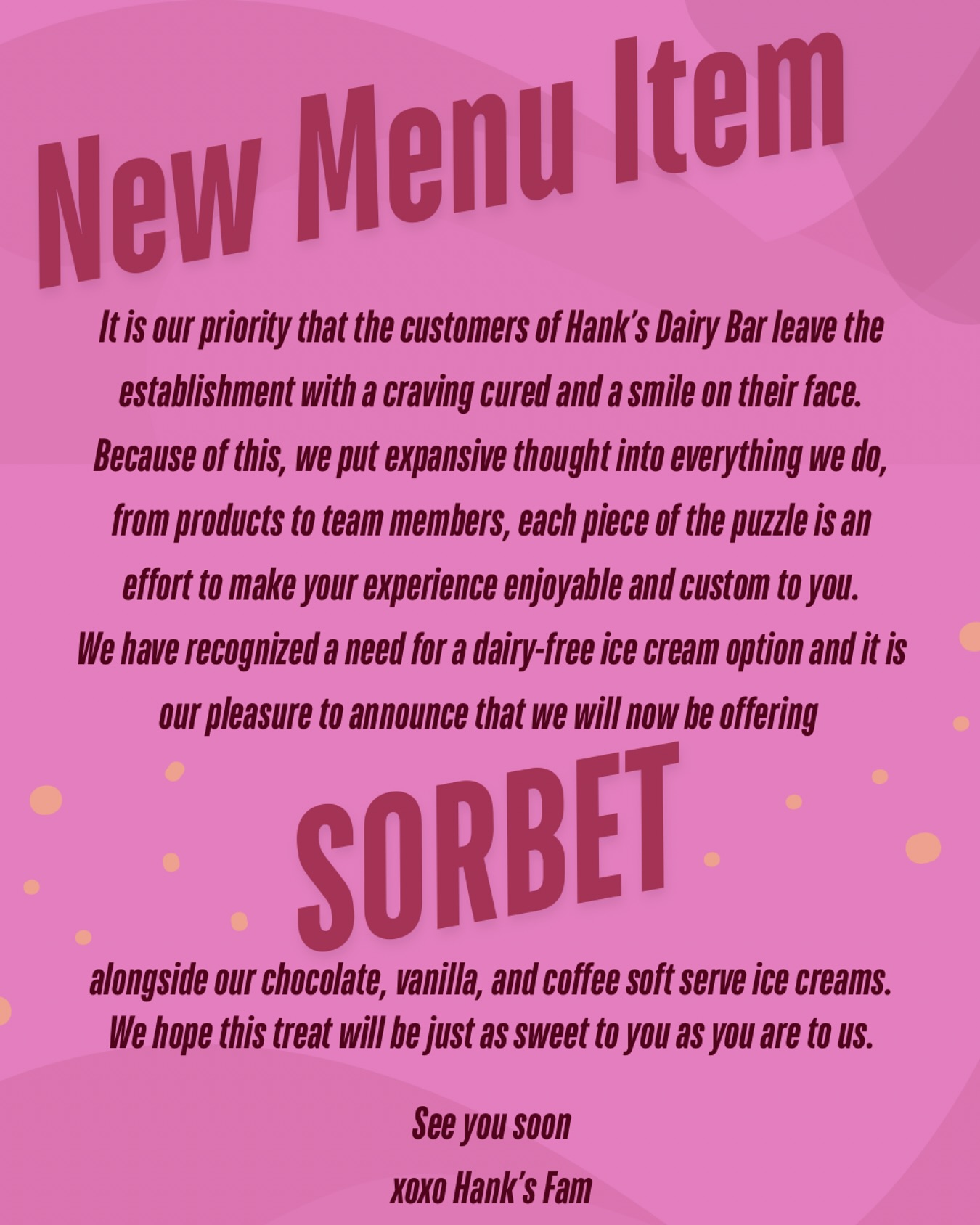 New Menu Item

It is our priority that the customers of Hank's Dairy Bar leave the establishment with a craving cured and a smile on their face. Because of this, we put expansive thought into everything we do, from products to team members, each piece of the puzzle is an effort to make your experience enjoyable and custom to you. We have recognized a need for a dairy-free ice cream option and it is our pleasure to announce that we will now be offering

SORBET

alongside our chocolate, vanilla, and coffee soft serve ice creams. We hope this treat will be just as sweet to you as you are to us.

See you soon
xoxo Hank's Fam